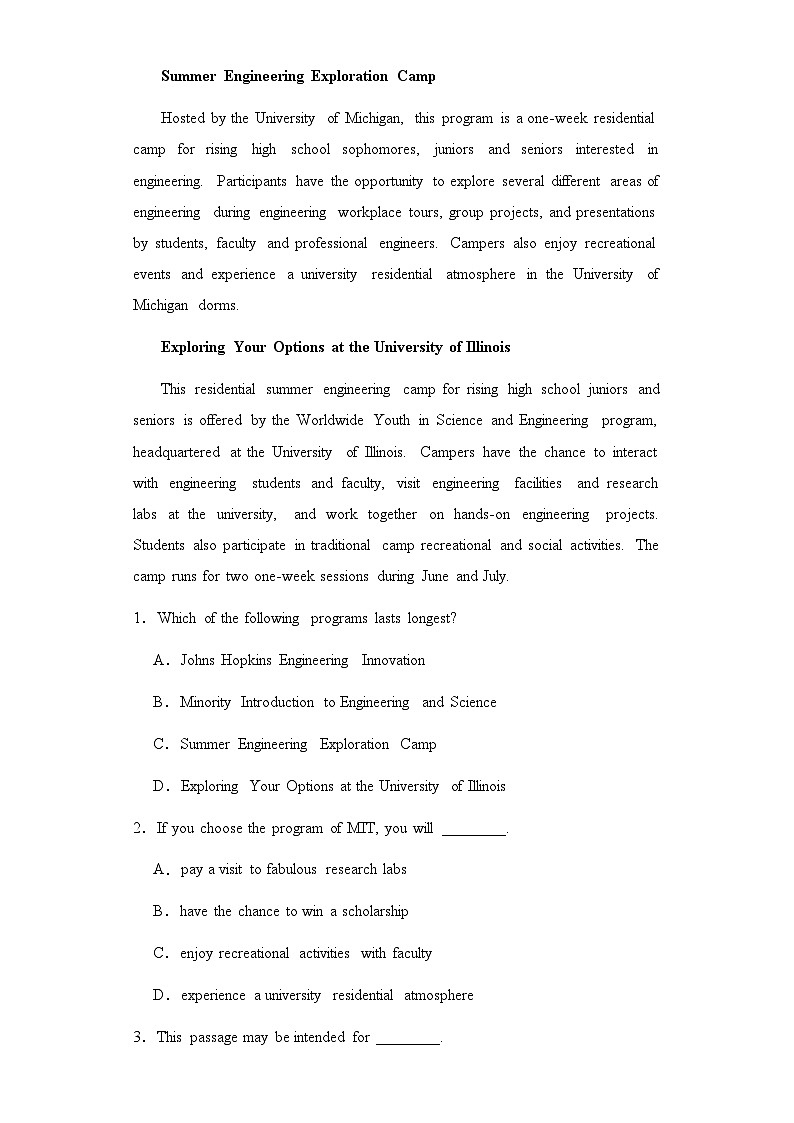 Summer Engineering Exploration Camp

Hosted by the University of Michigan, this program is a one-week residential camp for rising high school sophomores, juniors and seniors interested in engineering. Participants have the opportunity to explore several different areas of engineering during engineering workplace tours, group projects, and presentations by students, faculty and professional engineers. Campers also enjoy recreational events and experience a university residential atmosphere in the University of Michigan dorms.

Exploring Your Options at the University of Illinois

This residential summer engineering camp for rising high school juniors and seniors is offered by the Worldwide Youth in Science and Engineering program, headquartered at the University of Illinois. Campers have the chance to interact with engineering students and faculty, visit engineering facilities and research labs at the university, and work together on hands-on engineering projects. Students also participate in traditional camp recreational and social activities. The camp runs for two one-week sessions during June and July.

1. Which of the following programs lasts longest?

A. Johns Hopkins Engineering Innovation

B. Minority Introduction to Engineering and Science

C. Summer Engineering Exploration Camp

D. Exploring Your Options at the University of Illinois

2. If you choose the program of MIT, you will ________.

A. pay a visit to fabulous research labs

B. have the chance to win a scholarship

C. enjoy recreational activities with faculty

D. experience a university residential atmosphere

3. This passage may be intended for ________.